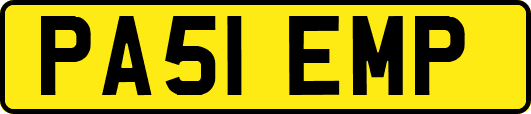 PA51 EMP